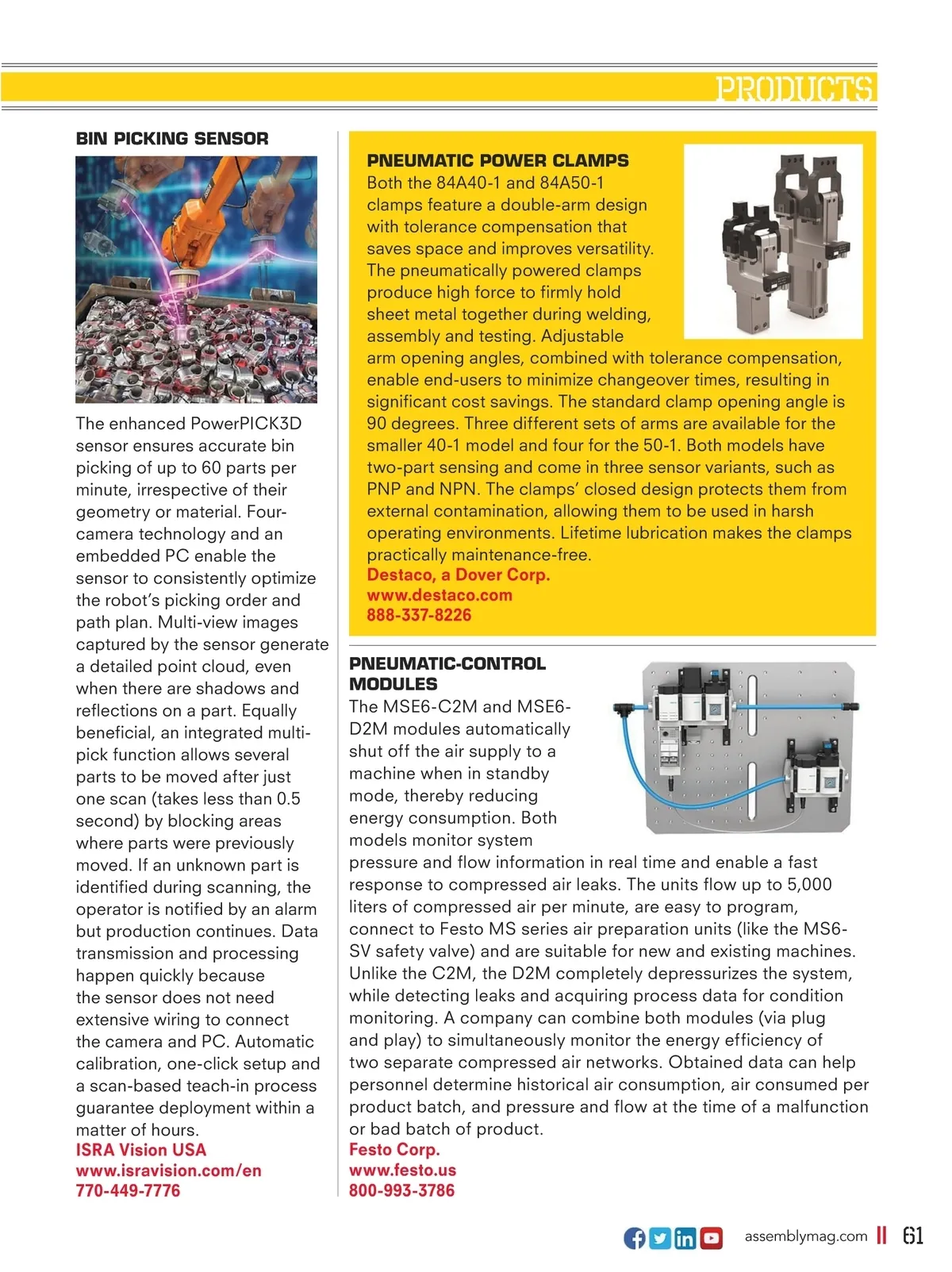 PRODUCTS

BIN PICKING SENSOR

The enhanced PowerPICK3D sensor ensures accurate bin picking of up to 60 parts per minute, irrespective of their geometry or material. Four-camera technology and an embedded PC enable the sensor to consistently optimize the robot's picking order and path plan. Multi-view images captured by the sensor generate a detailed point cloud, even when there are shadows and reflections on a part. Equally beneficial, an integrated multi-pick function allows several parts to be moved after just one scan (takes less than 0.5 second) by blocking areas where parts were previously moved. If an unknown part is identified during scanning, the operator is notified by an alarm but production continues. Data transmission and processing happen quickly because the sensor does not need extensive wiring to connect the camera and PC. Automatic calibration, one-click setup and a scan-based teach-in process guarantee deployment within a matter of hours.
ISRA Vision USA
www.isravision.com/en
770-449-7776

PNEUMATIC POWER CLAMPS
Both the 84A40-1 and 84A50-1 clamps feature a double-arm design with tolerance compensation that saves space and improves versatility. The pneumatically powered clamps produce high force to firmly hold sheet metal together during welding, assembly and testing. Adjustable arm opening angles, combined with tolerance compensation, enable end-users to minimize changeover times, resulting in significant cost savings. The standard clamp opening angle is 90 degrees. Three different sets of arms are available for the smaller 40-1 model and four for the 50-1. Both models have two-part sensing and come in three sensor variants, such as PNP and NPN. The clamps' closed design protects them from external contamination, allowing them to be used in harsh operating environments. Lifetime lubrication makes the clamps practically maintenance-free.
Destaco, a Dover Corp.
www.destaco.com
888-337-8226

PNEUMATIC-CONTROL MODULES
The MSE6-C2M and MSE6-D2M modules automatically shut off the air supply to a machine when in standby mode, thereby reducing energy consumption. Both models monitor system pressure and flow information in real time and enable a fast response to compressed air leaks. The units flow up to 5,000 liters of compressed air per minute, are easy to program, connect to Festo MS series air preparation units (like the MS6-SV safety valve) and are suitable for new and existing machines. Unlike the C2M, the D2M completely depressurizes the system, while detecting leaks and acquiring process data for condition monitoring. A company can combine both modules (via plug and play) to simultaneously monitor the energy efficiency of two separate compressed air networks. Obtained data can help personnel determine historical air consumption, air consumed per product batch, and pressure and flow at the time of a malfunction or bad batch of product.
Festo Corp.
www.festo.us
800-993-3786

assemblymag.com 61